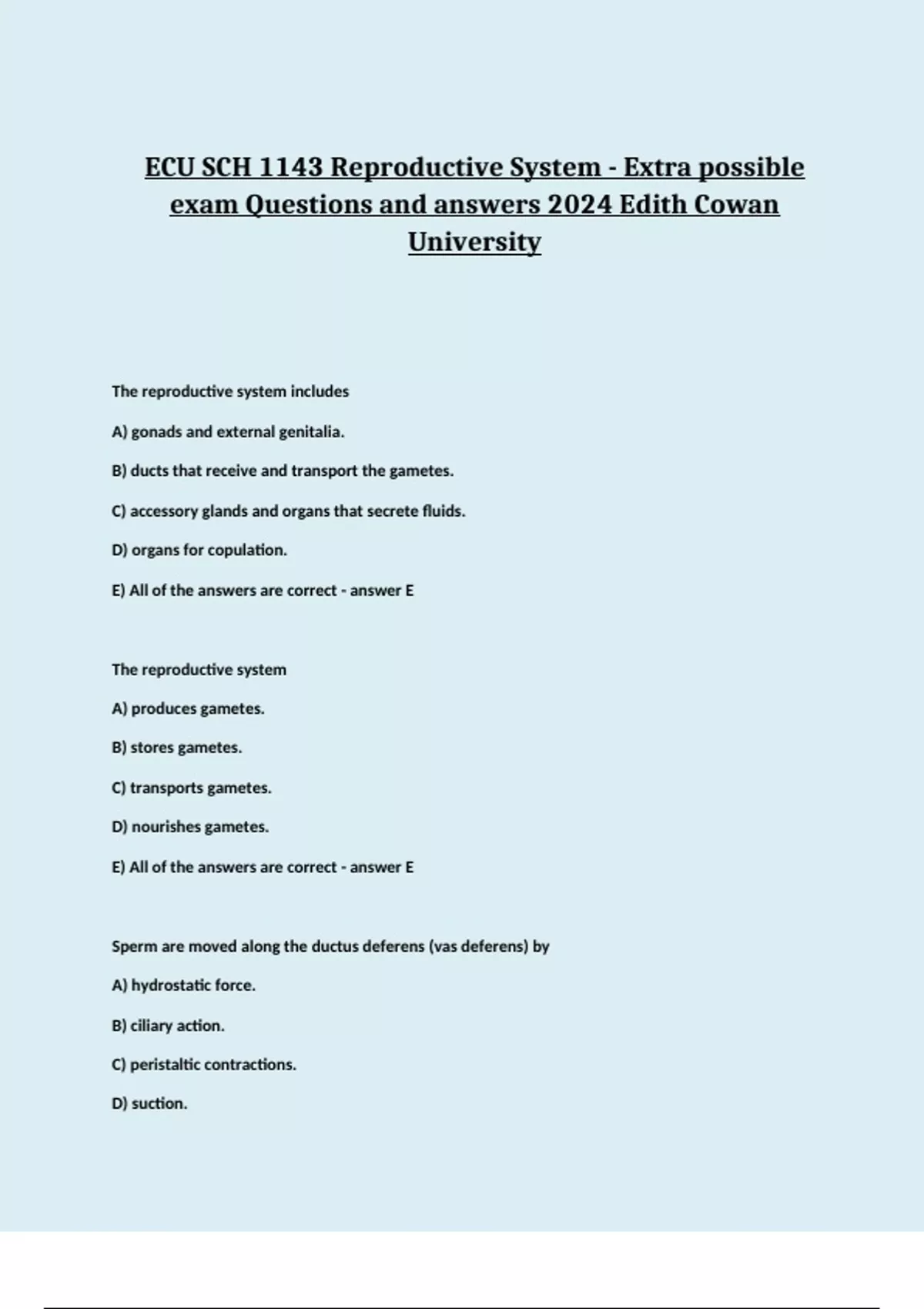 ECU SCH 1143 Reproductive System - Extra possible exam Questions and answers 2024 Edith Cowan University

The reproductive system includes

A) gonads and external genitalia.

B) ducts that receive and transport the gametes.

C) accessory glands and organs that secrete fluids.

D) organs for copulation.

E) All of the answers are correct - answer E

The reproductive system

A) produces gametes.

B) stores gametes.

C) transports gametes.

D) nourishes gametes.

E) All of the answers are correct - answer E

Sperm are moved along the ductus deferens (vas deferens) by

A) hydrostatic force.

B) ciliary action.

C) peristaltic contractions.

D) suction.